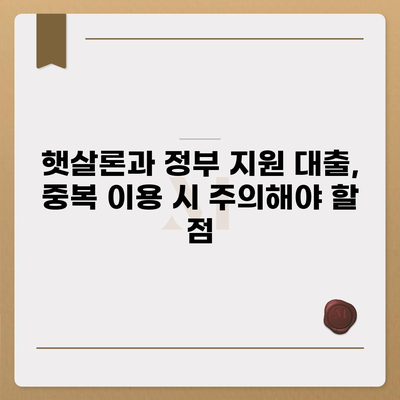 햇살론과 정부 지원 대출, 중복 이용 시 주의해야 할 점